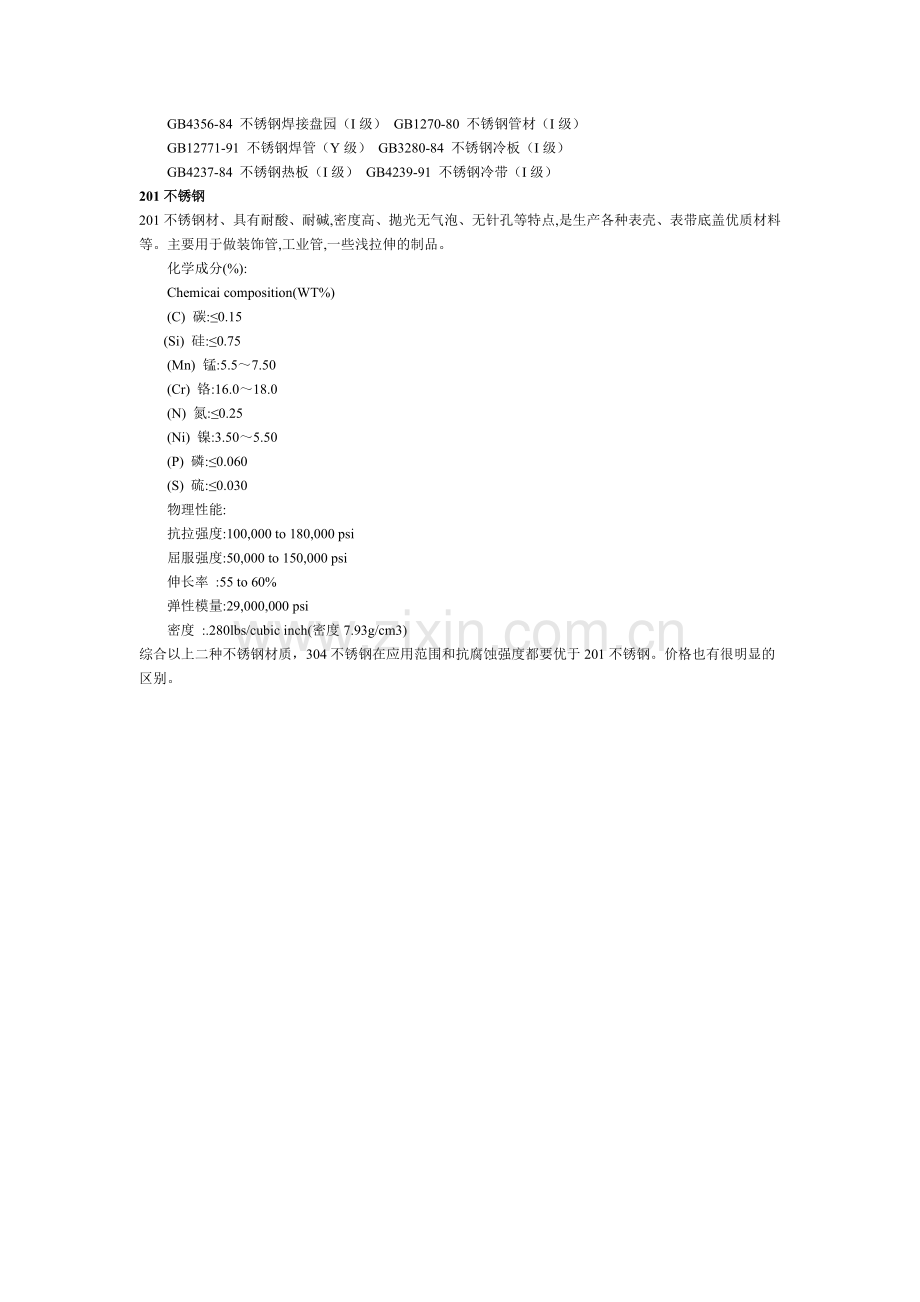 GB4356-84 不锈钢焊接盘园（I 级） GB1270-80 不锈钢管材（I 级）

GB12771-91 不锈钢焊管（Y 级） GB3280-84 不锈钢冷板（I 级）

GB4237-84 不锈钢热板（I 级） GB4239-91 不锈钢冷带（I 级）

201 不锈钢

201 不锈钢材、具有耐酸、耐碱,密度高、抛光无气泡、无针孔等特点,是生产各种表壳、表带底盖优质材料等。主要用于做装饰管,工业管,一些浅拉伸的制品。

化学成分(%):

Chemicai composition(WT%)

(C) 碳:≤0.15

(Si) 硅:≤0.75

(Mn) 锰:5.5～7.50

(Cr) 铬:16.0～18.0

(N) 氮:≤0.25

(Ni) 镍:3.50～5.50

(P) 磷:≤0.060

(S) 硫:≤0.030

物理性能:

抗拉强度:100,000 to 180,000 psi

屈服强度:50,000 to 150,000 psi

伸长率 :55 to 60%

弹性模量:29,000,000 psi

密度 :.280lbs/cubic inch(密度 7.93g/cm3)

综合以上二种不锈钢材质，304 不锈钢在应用范围和抗腐蚀强度都要优于 201 不锈钢。价格也有很明显的区别。

www.zixin.com.cn